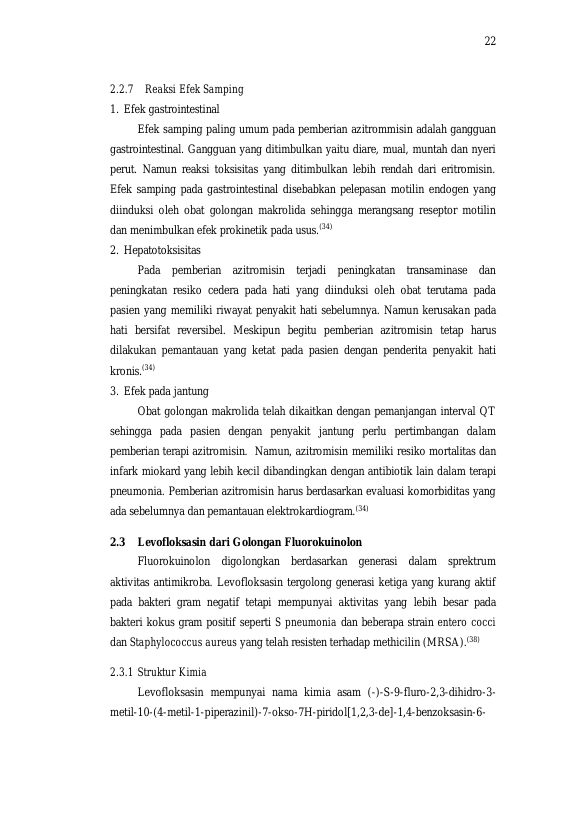 22

2.2.7 Reaksi Efek Samping

1. Efek gastrointestinal

Efek samping paling umum pada pemberian azitrommisin adalah gangguan gastrointestinal. Gangguan yang ditimbulkan yaitu diare, mual, muntah dan nyeri perut. Namun reaksi toksisitas yang ditimbulkan lebih rendah dari eritromisin. Efek samping pada gastrointestinal disebabkan pelepasan motilin endogen yang diinduksi oleh obat golongan makrolida sehingga merangsang reseptor motilin dan menimbulkan efek prokinetik pada usus.$^{(34)}$

2. Hepatotoksisitas

Pada pemberian azitromisin terjadi peningkatan transaminase dan peningkatan resiko cedera pada hati yang diinduksi oleh obat terutama pada pasien yang memiliki riwayat penyakit hati sebelumnya. Namun kerusakan pada hati bersifat reversibel. Meskipun begitu pemberian azitromisin tetap harus dilakukan pemantauan yang ketat pada pasien dengan penderita penyakit hati kronis.$^{(34)}$

3. Efek pada jantung

Obat golongan makrolida telah dikaitkan dengan pemanjangan interval QT sehingga pada pasien dengan penyakit jantung perlu pertimbangan dalam pemberian terapi azitromisin. Namun, azitromisin memiliki resiko mortalitas dan infark miokard yang lebih kecil dibandingkan dengan antibiotik lain dalam terapi pneumonia. Pemberian azitromisin harus berdasarkan evaluasi komorbiditas yang ada sebelumnya dan pemantauan elektrokardiogram.$^{(34)}$

2.3 Levofloksasin dari Golongan Fluorokuinolon

Fluorokuinolon digolongkan berdasarkan generasi dalam sprektrum aktivitas antimikroba. Levofloksasin tergolong generasi ketiga yang kurang aktif pada bakteri gram negatif tetapi mempunyai aktivitas yang lebih besar pada bakteri kokus gram positif seperti S pneumonia dan beberapa strain entero cocci dan Staphylococcus aureus yang telah resisten terhadap methicilin (MRSA).$^{(38)}$

2.3.1 Struktur Kimia

Levofloksasin mempunyai nama kimia asam (-)-S-9-fluro-2,3-dihidro-3-metil-10-(4-metil-1-piperazinil)-7-okso-7H-piridol[1,2,3-de]-1,4-benzoksasin-6-